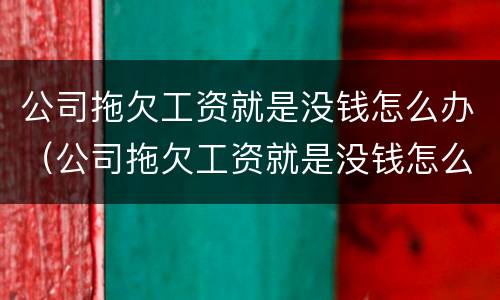 公司拖欠工资就是没钱怎么办（公司拖欠工资就是没钱怎么